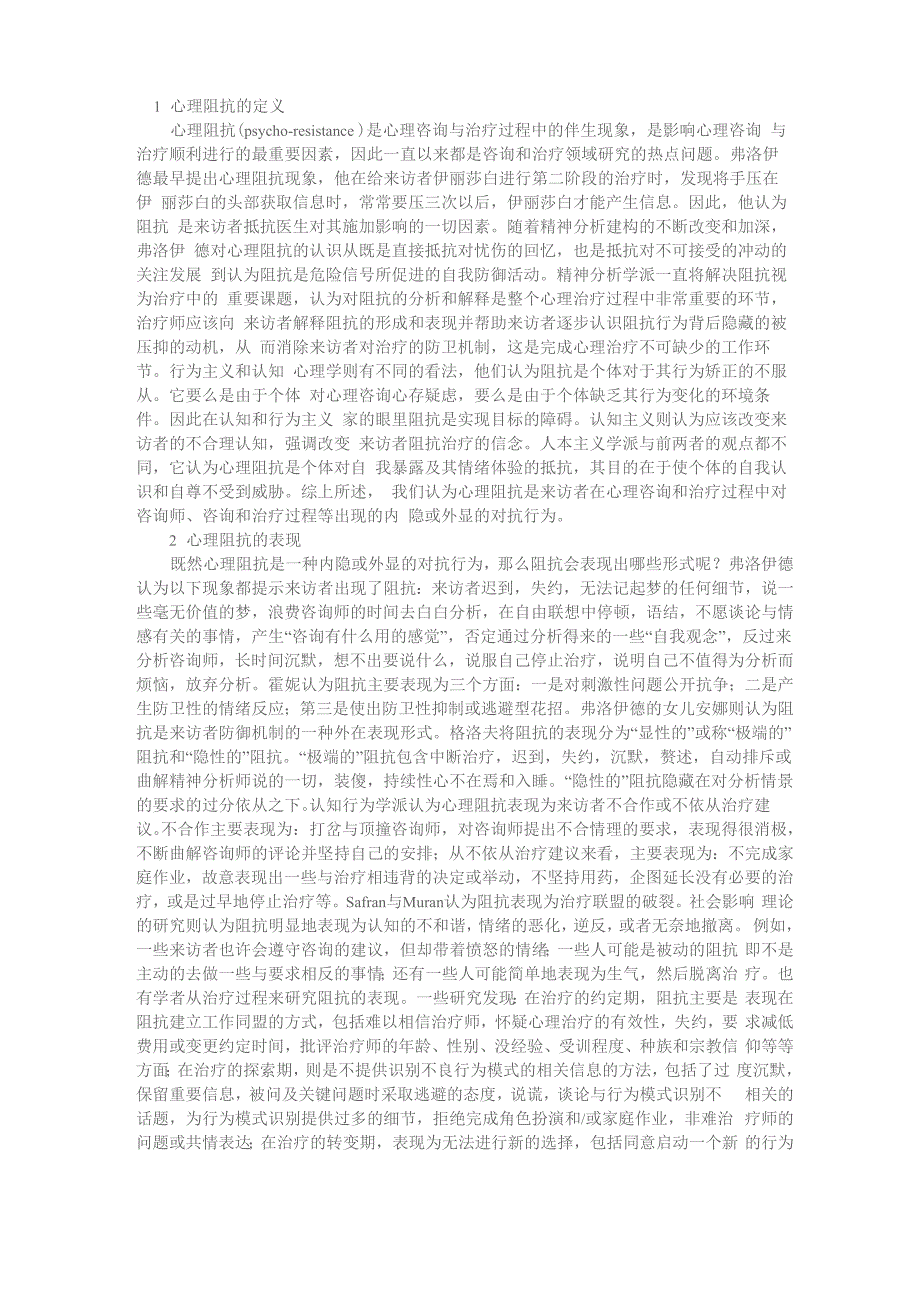 1 心理阻抗的定义

心理阻抗(psycho-resistance)是心理咨询与治疗过程中的伴生现象，是影响心理咨询 与治疗顺利进行的最重要因素，因此一直以来都是咨询和治疗领域研究的热点问题。弗洛伊德最早提出心理阻抗现象，他在给来访者伊丽莎白进行第二阶段的治疗时，发现将手压在伊 丽莎白的头部获取信息时，常常要压三次以后，伊丽莎白才能产生信息。因此，他认为阻抗 是来访者抵抗医生对其施加影响的一切因素。随着精神分析建构的不断改变和加深，弗洛伊 德对心理阻抗的认识从既是直接抵抗对忧伤的回忆，也是抵抗对不可接受的冲动的关注发展 到认为阻抗是危险信号所促进的自我防御活动。精神分析学派一直将解决阻抗视为治疗中的 重要课题，认为对阻抗的分析和解释是整个心理治疗过程中非常重要的环节，治疗师应该向 来访者解释阻抗的形成和表现并帮助来访者逐步认识阻抗行为背后隐藏的被压抑的动机，从 而消除来访者对治疗的防卫机制，这是完成心理治疗不可缺少的工作环节。行为主义和认知 心理学则有不同的看法，他们认为阻抗是个体对于其行为矫正的不服从。它要么是由于个体 对心理咨询心存疑虑，要么是由于个体缺乏其行为变化的环境条件。因此在认知和行为主义 家的眼里阻抗是实现目标的障碍。认知主义则认为应该改变来访者的不合理认知，强调改变 来访者阻抗治疗的信念。人本主义学派与前两者的观点都不同，它认为心理阻抗是个体对自 我暴露及其情绪体验的抵抗，其目的在于使个体的自我认识和自尊不受到威胁。综上所述， 我们认为心理阻抗是来访者在心理咨询和治疗过程中对咨询师、咨询和治疗过程等出现的内 隐或外显的对抗行为。

2 心理阻抗的表现

既然心理阻抗是一种内隐或外显的对抗行为，那么阻抗会表现出哪些形式呢？弗洛伊德认为以下现象都提示来访者出现了阻抗：来访者迟到，失约，无法记起梦的任何细节，说一些毫无价值的梦，浪费咨询师的时间去白白分析，在自由联想中停顿，语结，不愿谈论与情感有关的事情，产生“咨询有什么用的感觉”，否定通过分析得来的一些“自我观念”，反过来分析咨询师，长时间沉默，想不出要说什么，说服自己停止治疗，说明自己不值得为分析而烦恼，放弃分析。霍妮认为阻抗主要表现为三个方面：一是对刺激性问题公开抗争；二是产生防卫性的情绪反应；第三是使出防卫性抑制或逃避型花招。弗洛伊德的女儿安娜则认为阻抗是来访者防御机制的一种外在表现形式。格洛夫将阻抗的表现分为“显性的”或称“极端的”阻抗和“隐性的”阻抗。“极端的”阻抗包含中断治疗，迟到，失约，沉默，赘述，自动排斥或曲解精神分析师说的一切，装傻，持续性心不在焉和入睡。“隐性的”阻抗隐藏在对分析情景的要求的过分依从之下。认知行为学派认为心理阻抗表现为来访者不合作或不依从治疗建议。不合作主要表现为：打岔与顶撞咨询师，对咨询师提出不合情理的要求，表现得很消极，不断曲解咨询师的评论并坚持自己的安排；从不依从治疗建议来看，主要表现为：不完成家庭作业，故意表现出一些与治疗相违背的决定或举动，不坚持用药，企图延长没有必要的治疗，或是过早地停止治疗等。Safran与Muran认为阻抗表现为治疗联盟的破裂。社会影响 理论的研究则认为阻抗明显地表现为认知的不和谐，情绪的恶化，逆反，或者无奈地撤离。例如，一些来访者也许会遵守咨询的建议，但却带着愤怒的情绪 一些人可能是被动的阻抗 即不是主动的去做一些与要求相反的事情 还有一些人可能简单地表现为生气，然后脱离治 疗。也有学者从治疗过程来研究阻抗的表现。一些研究发现 在治疗的约定期，阻抗主要是 表现在阻抗建立工作同盟的方式，包括难以相信治疗师，怀疑心理治疗的有效性，失约，要 求减低费用或变更约定时间，批评治疗师的年龄、性别、没经验、受训程度、种族和宗教信 仰等等方面 在治疗的探索期，则是不提供识别不良行为模式的相关信息的方法，包括了过 度沉默，保留重要信息，被问及关键问题时采取逃避的态度，说谎，谈论与行为模式识别不 相关的话题，为行为模式识别提供过多的细节，拒绝完成角色扮演和/或家庭作业，非难治 疗师的问题或共情表达 在治疗的转变期，表现为无法进行新的选择，包括同意启动一个新 的行为